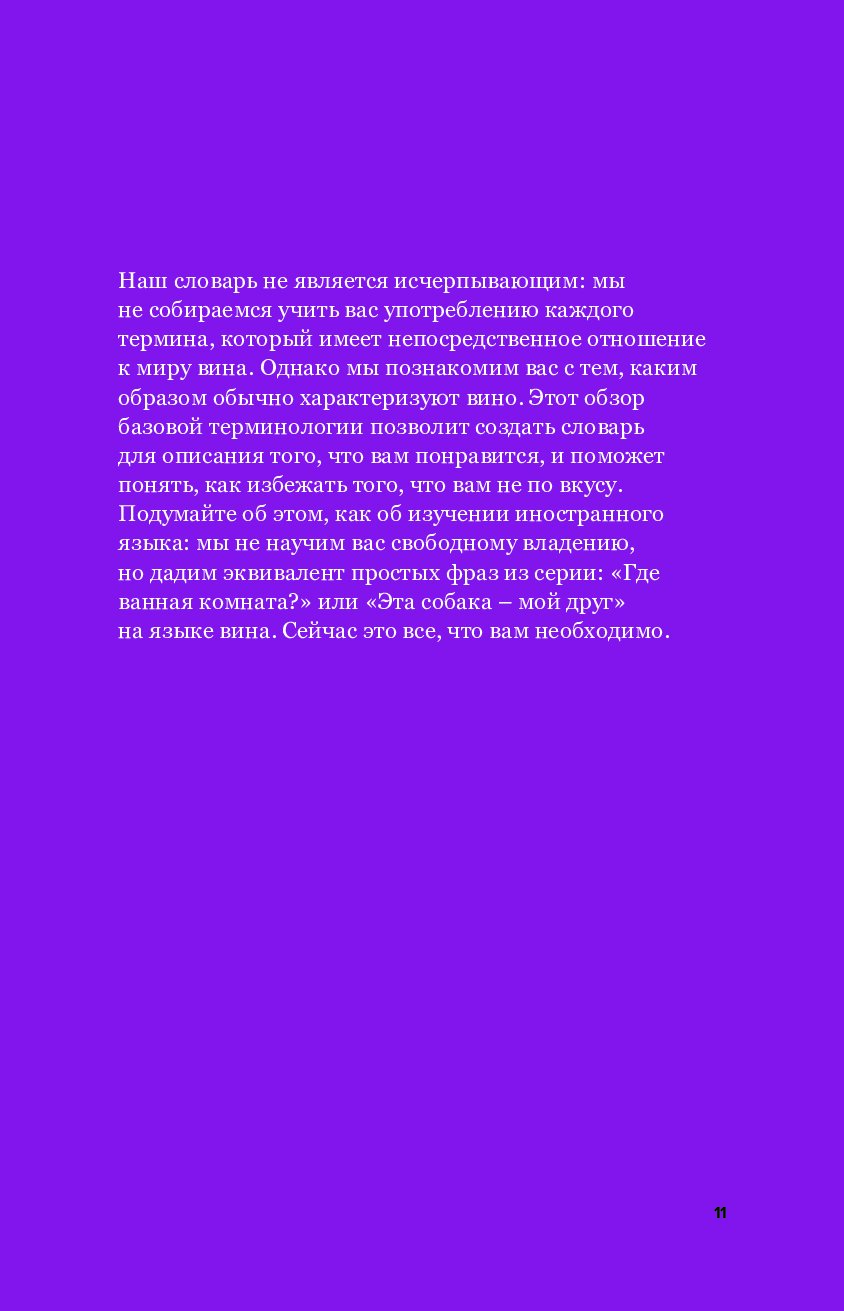 Наш словарь не является исчерпывающим: мы не собираемся учить вас употреблению каждого термина, который имеет непосредственное отношение к миру вина. Однако мы познакомим вас с тем, каким образом обычно характеризуют вино. Этот обзор базовой терминологии позволит создать словарь для описания того, что вам понравится, и поможет понять, как избежать того, что вам не по вкусу. Подумайте об этом, как об изучении иностранного языка: мы не научим вас свободному владению, но дадим эквивалент простых фраз из серии: «Где ванная комната?» или «Эта собака – мой друг» на языке вина. Сейчас это все, что вам необходимо.

11